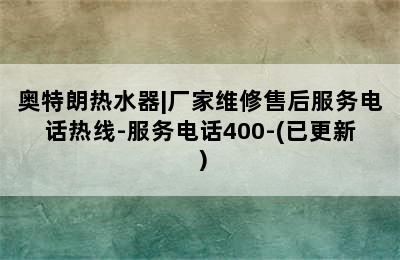 奥特朗热水器|厂家维修售后服务电话热线-服务电话400-(已更新)